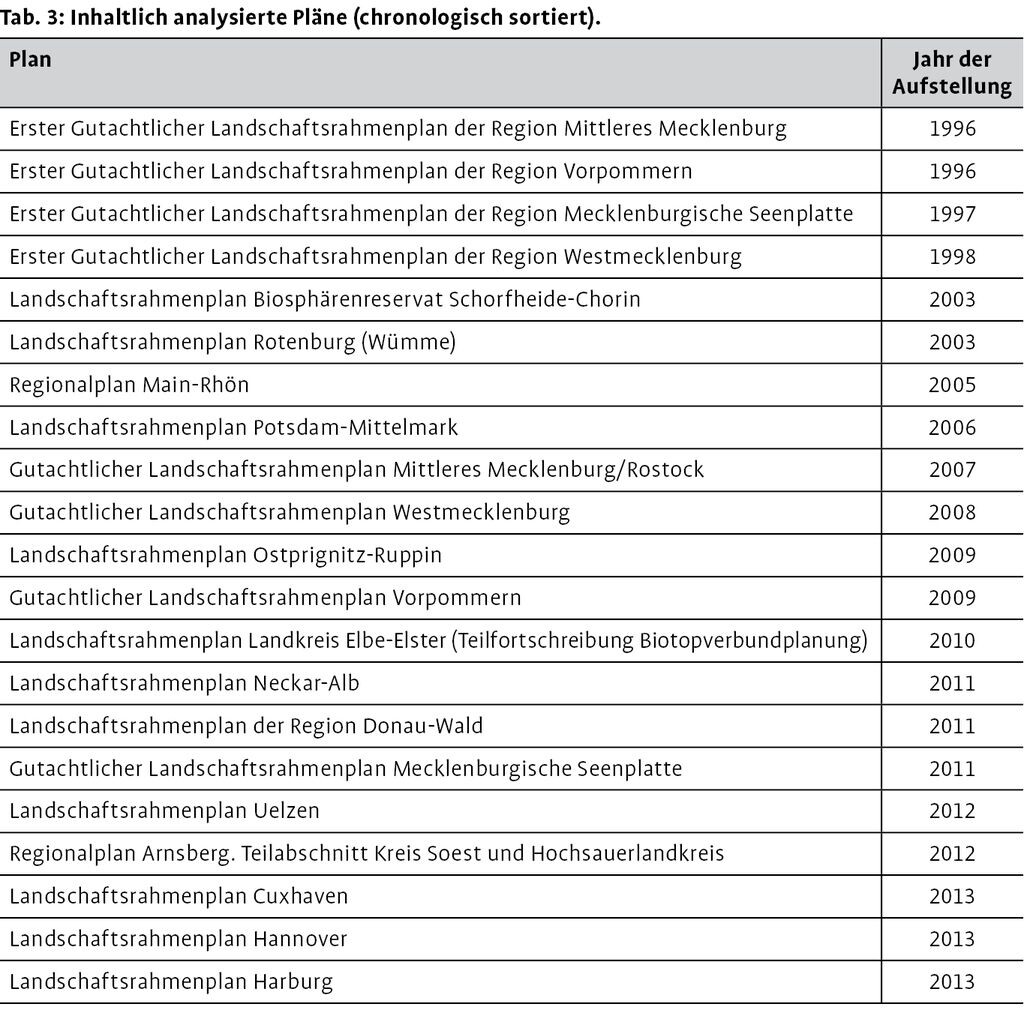 Tab. 3: Inhaltlich analysierte Pläne (chronologisch sortiert).

| Plan | Jahr der Aufstellung |
|---|---|
| Erster Gutachtlicher Landschaftsrahmenplan der Region Mittleres Mecklenburg | 1996 |
| Erster Gutachtlicher Landschaftsrahmenplan der Region Vorpommern | 1996 |
| Erster Gutachtlicher Landschaftsrahmenplan der Region Mecklenburgische Seenplatte | 1997 |
| Erster Gutachtlicher Landschaftsrahmenplan der Region Westmecklenburg | 1998 |
| Landschaftsrahmenplan Biosphärenreservat Schorfheide-Chorin | 2003 |
| Landschaftsrahmenplan Rotenburg (Wümme) | 2003 |
| Regionalplan Main-Rhön | 2005 |
| Landschaftsrahmenplan Potsdam-Mittelmark | 2006 |
| Gutachtlicher Landschaftsrahmenplan Mittleres Mecklenburg/Rostock | 2007 |
| Gutachtlicher Landschaftsrahmenplan Westmecklenburg | 2008 |
| Landschaftsrahmenplan Ostprignitz-Ruppin | 2009 |
| Gutachtlicher Landschaftsrahmenplan Vorpommern | 2009 |
| Landschaftsrahmenplan Landkreis Elbe-Elster (Teilfortschreibung Biotopverbundplanung) | 2010 |
| Landschaftsrahmenplan Neckar-Alb | 2011 |
| Landschaftsrahmenplan der Region Donau-Wald | 2011 |
| Gutachtlicher Landschaftsrahmenplan Mecklenburgische Seenplatte | 2011 |
| Landschaftsrahmenplan Uelzen | 2012 |
| Regionalplan Arnsberg. Teilabschnitt Kreis Soest und Hochsauerlandkreis | 2012 |
| Landschaftsrahmenplan Cuxhaven | 2013 |
| Landschaftsrahmenplan Hannover | 2013 |
| Landschaftsrahmenplan Harburg | 2013 |